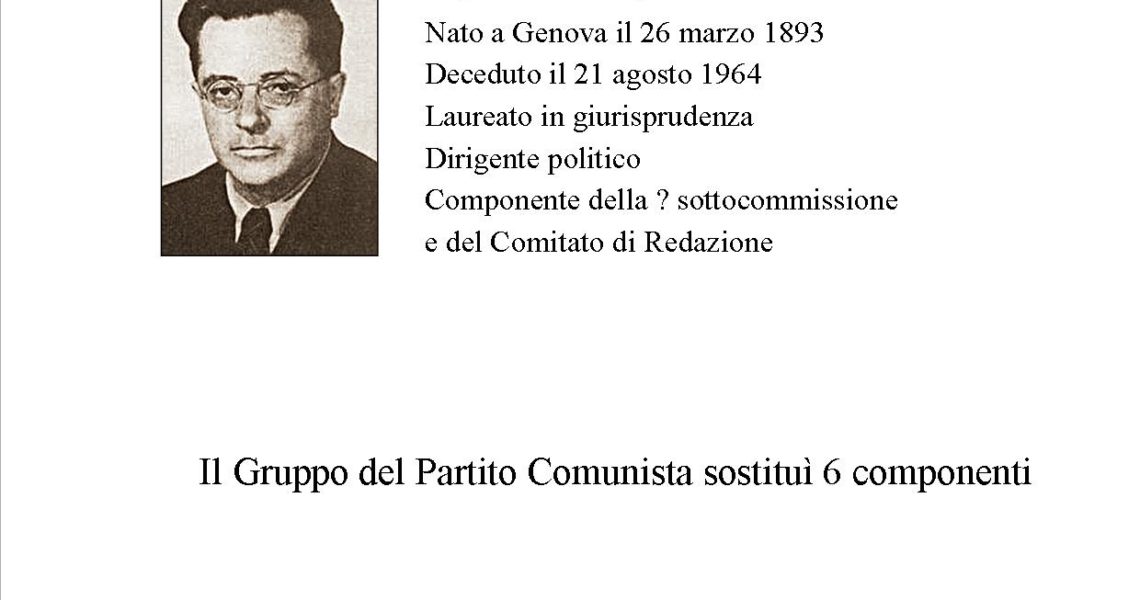 Nato a Genova il 26 marzo 1893
Deceduto il 21 agosto 1964
Laureato in giurisprudenza
Dirigente politico
Componente della ? sottocommissione e del Comitato di Redazione

Il Gruppo del Partito Comunista sostituì 6 componenti